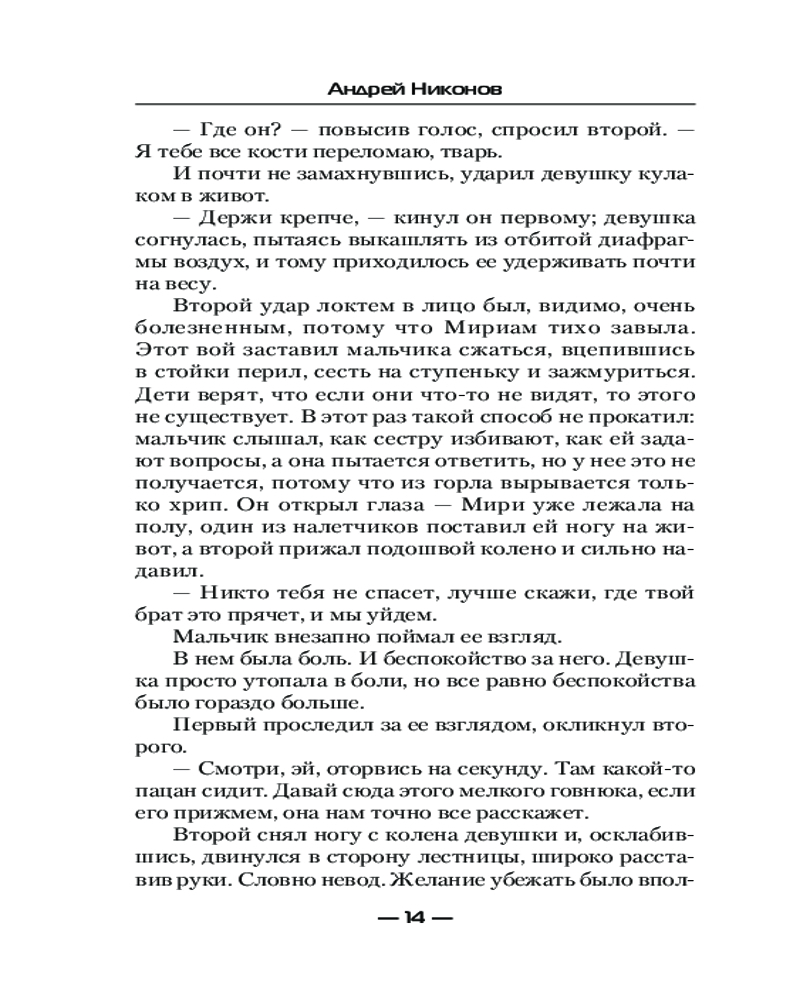 Андрей Никонов

— Где он? — повысив голос, спросил второй. — Я тебе все кости переломаю, тварь.

И почти не замахнувшись, ударил девушку кулаком в живот.

— Держи крепче, — кинул он первому; девушка согнулась, пытаясь выкашлять из отбитой диафрагмы воздух, и тому приходилось ее удерживать почти на весу.

Второй удар локтем в лицо был, видимо, очень болезненным, потому что Мириам тихо завыла. Этот вой заставил мальчика сжаться, вцепившись в стойки перил, сесть на ступеньку и зажмуриться. Дети верят, что если они что-то не видят, то этого не существует. В этот раз такой способ не прокатил: мальчик слышал, как сестру избивают, как ей задают вопросы, а она пытается ответить, но у нее это не получается, потому что из горла вырывается только хрип. Он открыл глаза — Мири уже лежала на полу, один из налетчиков поставил ей ногу на живот, а второй прижал подошвой колено и сильно надавил.

— Никто тебя не спасет, лучше скажи, где твой брат это прячет, и мы уйдем.

Мальчик внезапно поймал ее взгляд.

В нем была боль. И беспокойство за него. Девушка просто утопала в боли, но все равно беспокойства было гораздо больше.

Первый проследил за ее взглядом, окликнул второго.

— Смотри, эй, оторвись на секунду. Там какой-то пацан сидит. Давай сюда этого мелкого говнюка, если его прижмем, она нам точно все расскажет.

Второй снял ногу с колена девушки и, осклабившись, двинулся в сторону лестницы, широко расставив руки. Словно невод. Желание убежать было впол-

— 14 —